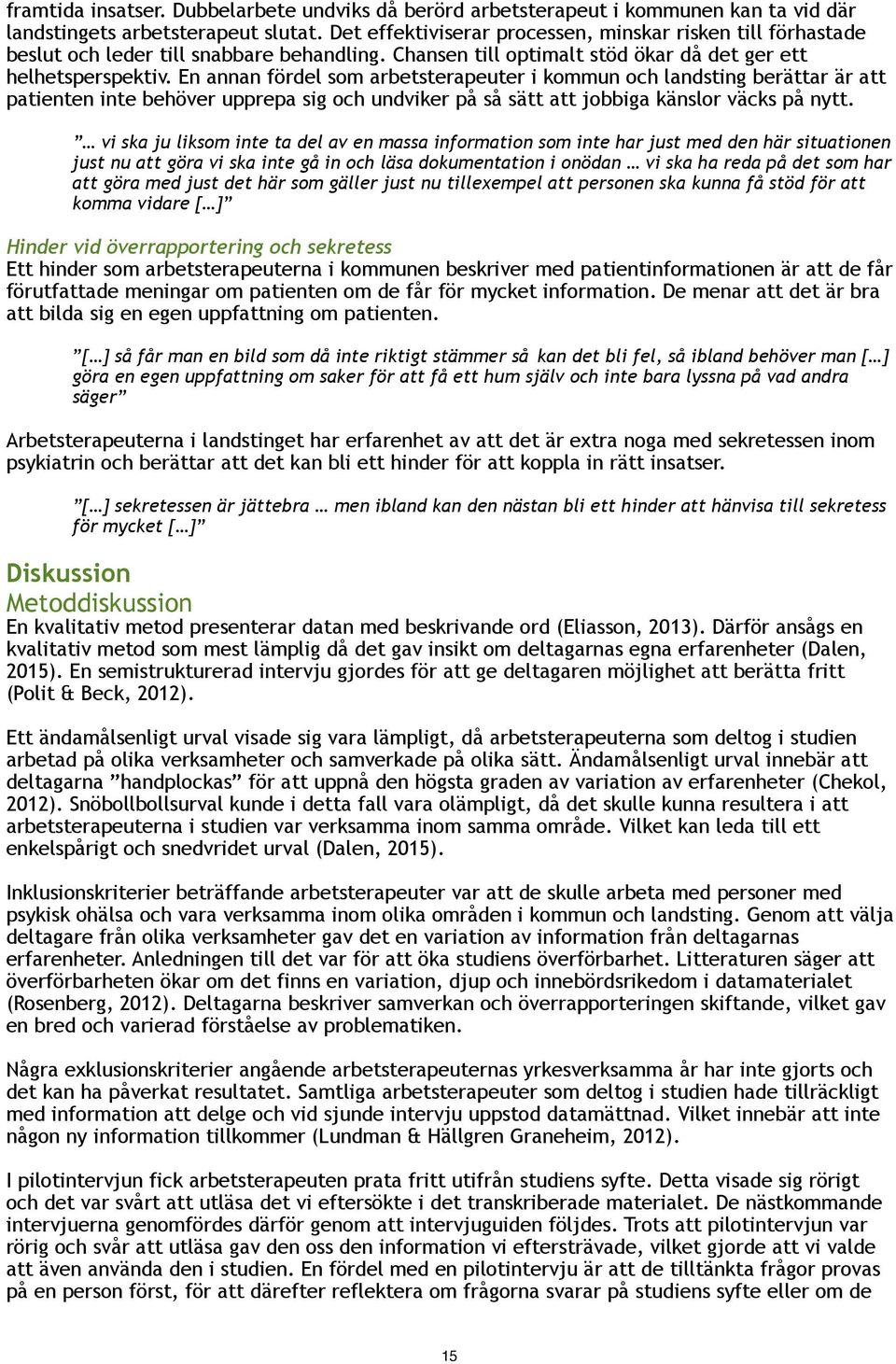 framtida insatser. Dubbelarbete undviks då berörd arbetsterapeut i kommunen kan ta vid där landstingets arbetsterapeut slutat. Det effektiviserar processen, minskar risken till förhastade beslut och leder till snabbare behandling. Chansen till optimalt stöd ökar då det ger ett helhetsperspektiv. En annan fördel som arbetsterapeuter i kommun och landsting berättar är att patienten inte behöver upprepa sig och undviker på så sätt att jobbiga känslor väcks på nytt.

”… vi ska ju liksom inte ta del av en massa information som inte har just med den här situationen just nu att göra vi ska inte gå in och läsa dokumentation i onödan … vi ska ha reda på det som har att göra med just det här som gäller just nu tillexempel att personen ska kunna få stöd för att komma vidare […]”

Hinder vid överrapportering och sekretess
Ett hinder som arbetsterapeuterna i kommunen beskriver med patientinformationen är att de får förutfattade meningar om patienten om de får för mycket information. De menar att det är bra att bilda sig en egen uppfattning om patienten.

”[…] så får man en bild som då inte riktigt stämmer så kan det bli fel, så ibland behöver man […] göra en egen uppfattning om saker för att få ett hum själv och inte bara lyssna på vad andra säger”

Arbetsterapeuterna i landstinget har erfarenhet av att det är extra noga med sekretessen inom psykiatrin och berättar att det kan bli ett hinder för att koppla in rätt insatser.

”[…] sekretessen är jättebra … men ibland kan den nästan bli ett hinder att hänvisa till sekretess för mycket […]”

Diskussion
Metoddiskussion
En kvalitativ metod presenterar datan med beskrivande ord (Eliasson, 2013). Därför ansågs en kvalitativ metod som mest lämplig då det gav insikt om deltagarnas egna erfarenheter (Dalen, 2015). En semistrukturerad intervju gjordes för att ge deltagaren möjlighet att berätta fritt (Polit & Beck, 2012).

Ett ändamålsenligt urval visade sig vara lämpligt, då arbetsterapeuterna som deltog i studien arbetad på olika verksamheter och samverkade på olika sätt. Ändamålsenligt urval innebär att deltagarna ”handplockas” för att uppnå den högsta graden av variation av erfarenheter (Chekol, 2012). Snöbollbollsurval kunde i detta fall vara olämpligt, då det skulle kunna resultera i att arbetsterapeuterna i studien var verksamma inom samma område. Vilket kan leda till ett enkelspårigt och snedvridet urval (Dalen, 2015).

Inklusionskriterier beträffande arbetsterapeuter var att de skulle arbeta med personer med psykisk ohälsa och vara verksamma inom olika områden i kommun och landsting. Genom att välja deltagare från olika verksamheter gav det en variation av information från deltagarnas erfarenheter. Anledningen till det var för att öka studiens överförbarhet. Litteraturen säger att överförbarheten ökar om det finns en variation, djup och innebördsrikedom i datamaterialet (Rosenberg, 2012). Deltagarna beskriver samverkan och överrapporteringen skiftande, vilket gav en bred och varierad förståelse av problematiken.

Några exklusionskriterier angående arbetsterapeuternas yrkesverksamma år har inte gjorts och det kan ha påverkat resultatet. Samtliga arbetsterapeuter som deltog i studien hade tillräckligt med information att delge och vid sjunde intervju uppstod datamättnad. Vilket innebär att inte någon ny information tillkommer (Lundman & Hällgren Graneheim, 2012).

I pilotintervjun fick arbetsterapeuten prata fritt utifrån studiens syfte. Detta visade sig rörigt och det var svårt att utläsa det vi eftersökte i det transkriberade materialet. De nästkommande intervjuerna genomfördes därför genom att intervjuguiden följdes. Trots att pilotintervjun var rörig och svår att utläsa gav den oss den information vi eftersträvade, vilket gjorde att vi valde att även använda den i studien. En fördel med en pilotintervju är att de tilltänkta frågor provas på en person först, för att därefter reflektera om frågorna svarar på studiens syfte eller om de

15